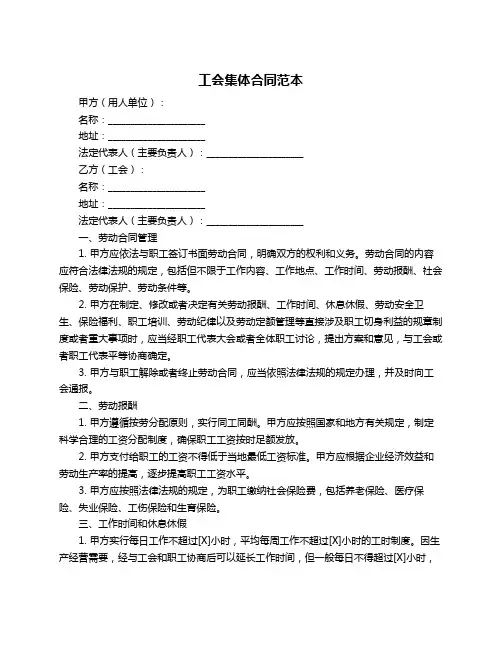 工会集体合同范本

甲方（用人单位）：

名称：____________________

地址：____________________

法定代表人（主要负责人）：____________________

乙方（工会）：

名称：____________________

地址：____________________

法定代表人（主要负责人）：____________________

一、劳动合同管理

1. 甲方应依法与职工签订书面劳动合同，明确双方的权利和义务。劳动合同的内容应符合法律法规的规定，包括但不限于工作内容、工作地点、工作时间、劳动报酬、社会保险、劳动保护、劳动条件等。

2. 甲方在制定、修改或者决定有关劳动报酬、工作时间、休息休假、劳动安全卫生、保险福利、职工培训、劳动纪律以及劳动定额管理等直接涉及职工切身利益的规章制度或者重大事项时，应当经职工代表大会或者全体职工讨论，提出方案和意见，与工会或者职工代表平等协商确定。

3. 甲方与职工解除或者终止劳动合同，应当依照法律法规的规定办理，并及时向工会通报。

二、劳动报酬

1. 甲方遵循按劳分配原则，实行同工同酬。甲方应按照国家和地方有关规定，制定科学合理的工资分配制度，确保职工工资按时足额发放。

2. 甲方支付给职工的工资不得低于当地最低工资标准。甲方应根据企业经济效益和劳动生产率的提高，逐步提高职工工资水平。

3. 甲方应按照法律法规的规定，为职工缴纳社会保险费，包括养老保险、医疗保险、失业保险、工伤保险和生育保险。

三、工作时间和休息休假

1. 甲方实行每日工作不超过[X]小时，平均每周工作不超过[X]小时的工时制度。因生产经营需要，经与工会和职工协商后可以延长工作时间，但一般每日不得超过[X]小时，